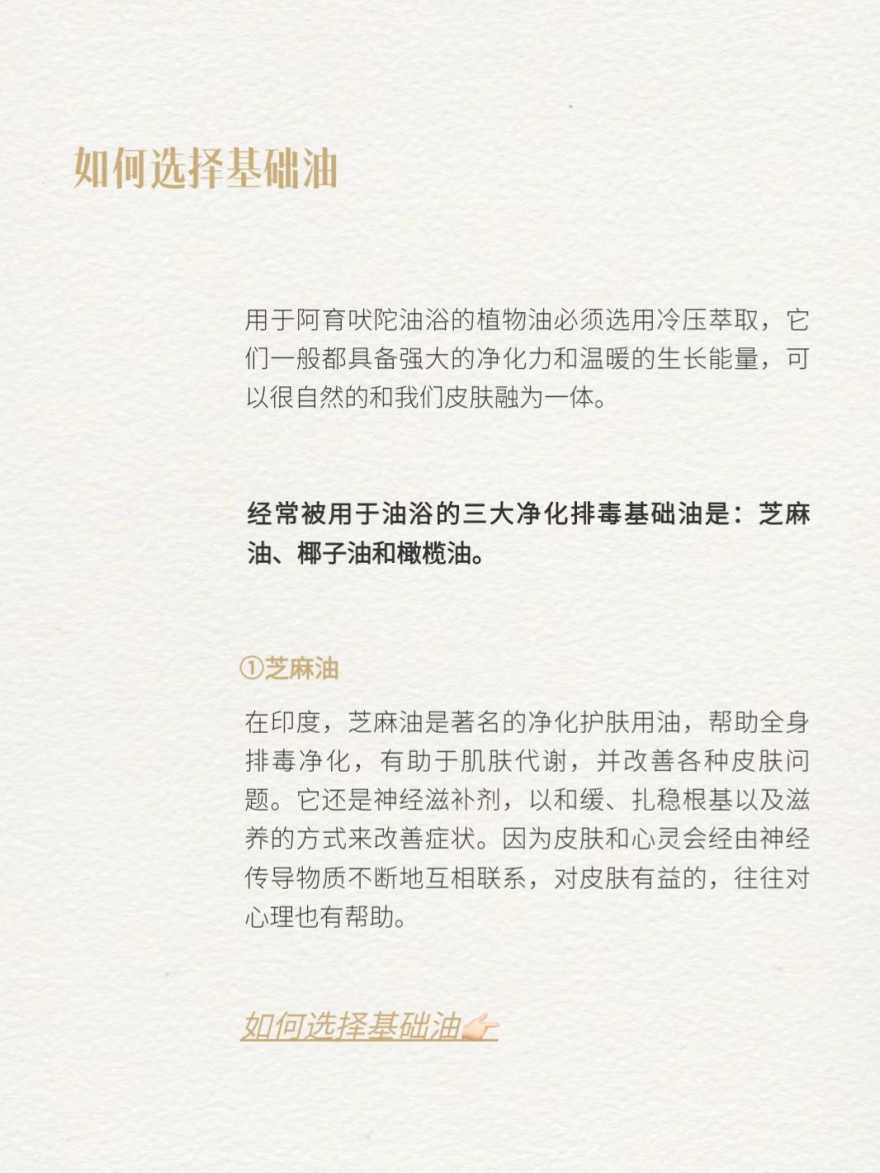 如何选择基础油

用于阿育吠陀油浴的植物油必须选用冷压萃取，它们一般都具备强大的净化力和温暖的生长能量，可以很自然的和我们皮肤融为一体。

经常被用于油浴的三大净化排毒基础油是：芝麻油、椰子油和橄榄油。

①芝麻油

在印度，芝麻油是著名的净化护肤用油，帮助全身排毒净化，有助于肌肤代谢，并改善各种皮肤问题。它还是神经滋补剂，以和缓、扎稳根基以及滋养的方式来改善症状。因为皮肤和心灵会经由神经传导物质不断地互相联系，对皮肤有益的，往往对心理也有帮助。

如何选择基础油👉